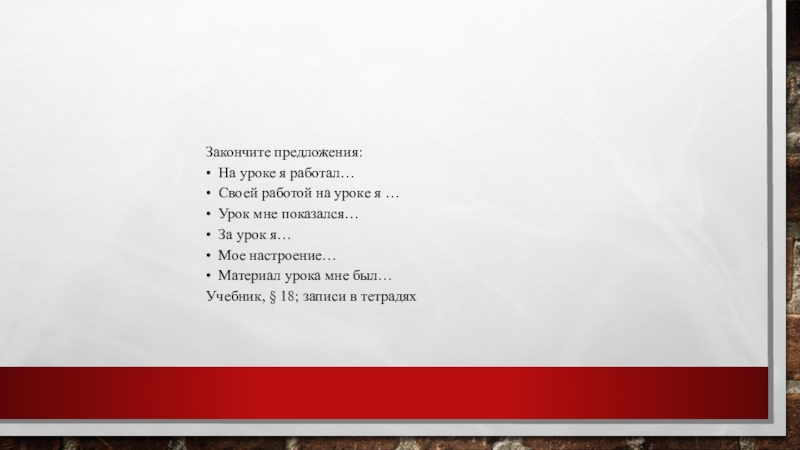 Закончите предложения:
• На уроке я работал…
• Своей работой на уроке я …
• Урок мне показался…
• За урок я…
• Мое настроение…
• Материал урока мне был…
Учебник, § 18; записи в тетрадях